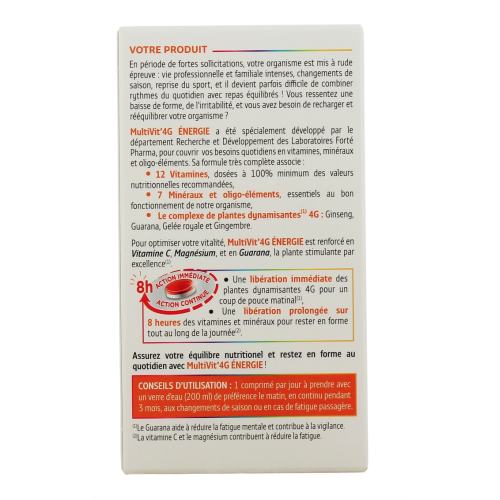 VOTRE PRODUIT

En période de fortes sollicitations, votre organisme est mis à rude épreuve : vie professionnelle et familiale intenses, changements de saison, reprise du sport, et il devient parfois difficile de combiner rythmes du quotidien avec repas équilibrés ! Vous ressentez une baisse de forme, de l'irritabilité, et vous avez besoin de recharger et rééquilibrer votre organisme ?

MultiVit'4G ÉNERGIE a été spécialement développé par le département Recherche et Développement des Laboratoires Forté Pharma, pour couvrir vos besoins quotidiens en vitamines, minéraux et oligo-éléments. Sa formule très complète associe :

• 12 Vitamines, dosées à 100% minimum des valeurs nutritionnelles recommandées,

• 7 Minéraux et oligo-éléments, essentiels au bon fonctionnement de notre organisme,

• Le complexe de plantes dynamisantes$^{(1)}$ 4G : Ginseng, Guarana, Gelée royale et Gingembre.

Pour optimiser votre vitalité, MultiVit'4G ÉNERGIE est renforcé en Vitamine C, Magnésium, et en Guarana, la plante stimulante par excellence$^{(1)}$.

8h ACTION IMMÉDIATE ACTION CONTINUE

• Une libération immédiate des plantes dynamisantes 4G pour un coup de pouce matinal$^{(1)}$,

• Une libération prolongée sur 8 heures des vitamines et minéraux pour rester en forme tout au long de la journée$^{(2)}$.

Assurez votre équilibre nutritionel et restez en forme au quotidien avec MultiVit'4G ÉNERGIE !

CONSEILS D'UTILISATION : 1 comprimé par jour à prendre avec un verre d'eau (200 ml) de préférence le matin, en continu pendant 3 mois, aux changements de saison ou en cas de fatigue passagère.

$^{(1)}$Le Guarana aide à réduire la fatigue mentale et contribue à la vigilance.
$^{(2)}$La vitamine C et le magnésium contribuent à réduire la fatigue.